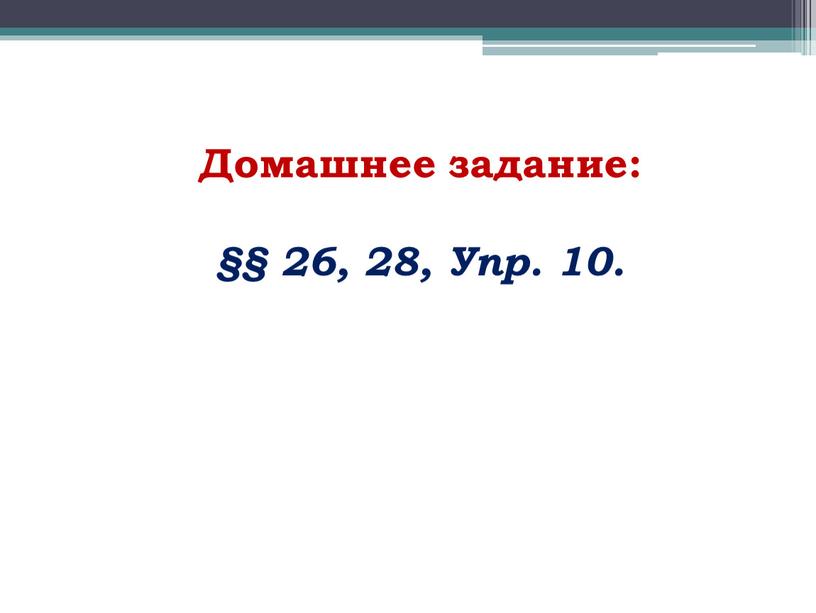 Домашнее задание:

§§ 26, 28, Упр. 10.